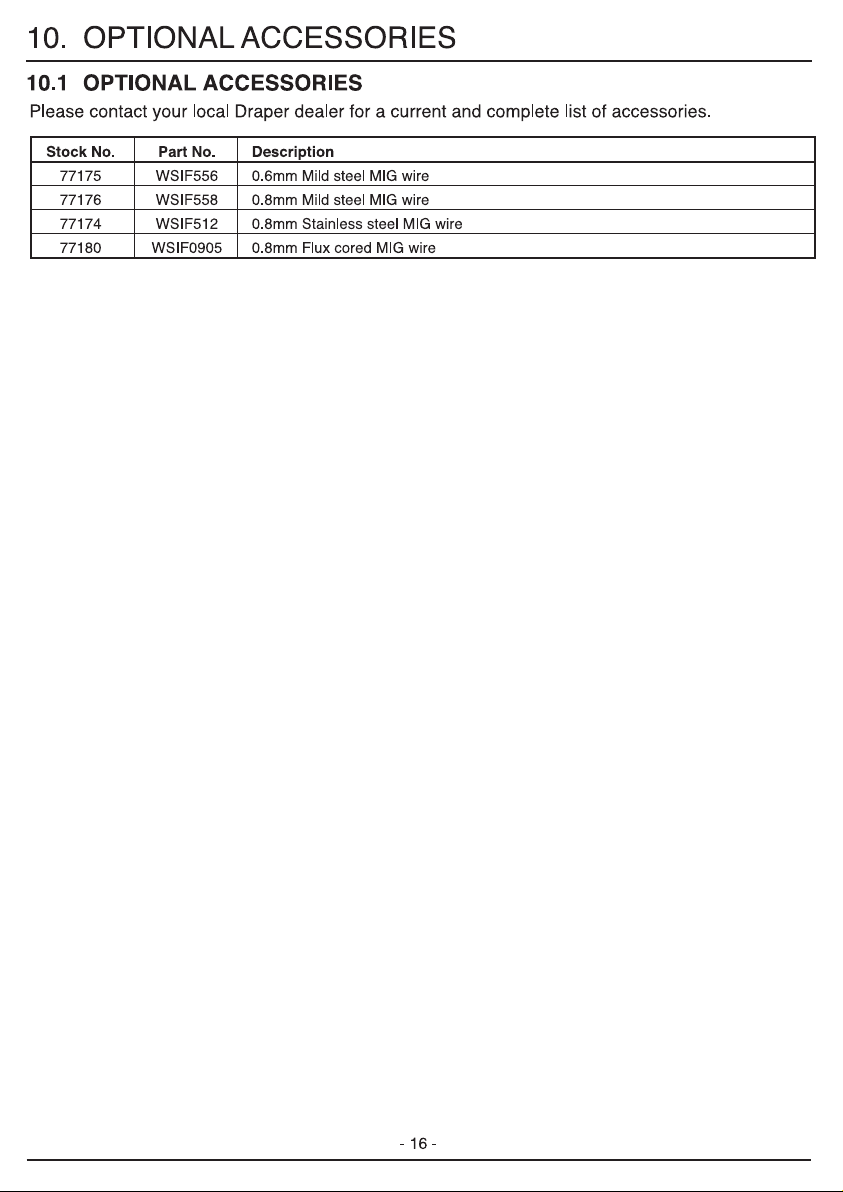 10. OPTIONAL ACCESSORIES

10.1 OPTIONAL ACCESSORIES

Please contact your local Draper dealer for a current and complete list of accessories.

| Stock No. | Part No. | Description |
|---|---|---|
| 77175 | WSIF556 | 0.6mm Mild steel MIG wire |
| 77176 | WSIF558 | 0.8mm Mild steel MIG wire |
| 77174 | WSIF512 | 0.8mm Stainless steel MIG wire |
| 77180 | WSIF0905 | 0.8mm Flux cored MIG wire |

- 16 -